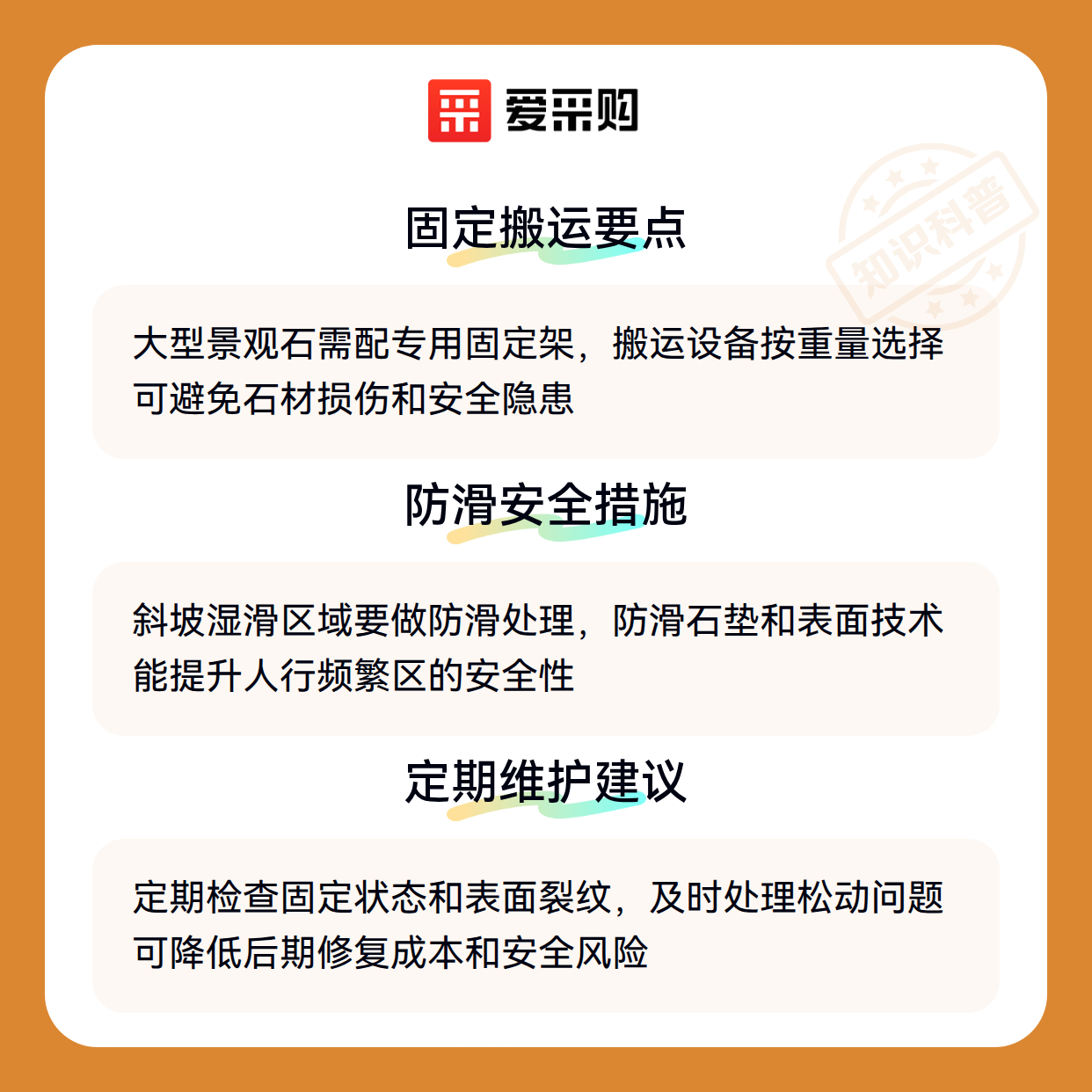 爱采购

固定搬运要点

大型景观石需配专用固定架，搬运设备按重量选择可避免石材损伤和安全隐患

防滑安全措施

斜坡湿滑区域要做防滑处理，防滑石垫和表面技术能提升人行频繁区的安全性

定期维护建议

定期检查固定状态和表面裂纹，及时处理松动问题可降低后期修复成本和安全风险

知识科普